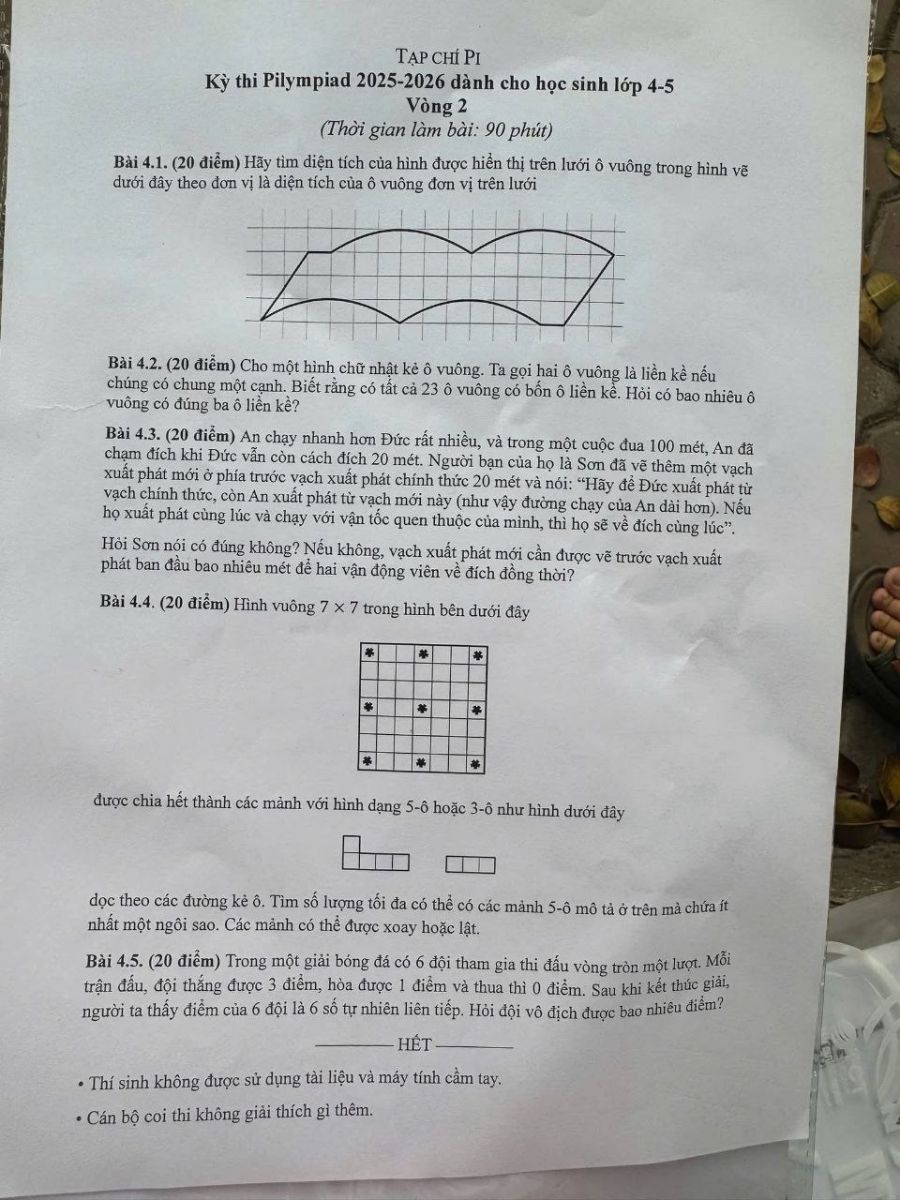 TẠP CHÍ PI
Kỳ thi Pilympiad 2025-2026 dành cho học sinh lớp 4-5
Vòng 2
(Thời gian làm bài: 90 phút)

Bài 4.1. (20 điểm) Hãy tìm diện tích của hình được hiển thị trên lưới ô vuông trong hình vẽ dưới đây theo đơn vị là diện tích của ô vuông đơn vị trên lưới

Bài 4.2. (20 điểm) Cho một hình chữ nhật kẻ ô vuông. Ta gọi hai ô vuông là liền kề nếu chúng có chung một cạnh. Biết rằng có tất cả 23 ô vuông có bốn ô liền kề. Hỏi có bao nhiêu ô vuông có đúng ba ô liền kề?

Bài 4.3. (20 điểm) An chạy nhanh hơn Đức rất nhiều, và trong một cuộc đua 100 mét, An đã chạm đích khi Đức vẫn còn cách đích 20 mét. Người bạn của họ là Sơn đã vẽ thêm một vạch xuất phát mới ở phía trước vạch xuất phát chính thức 20 mét và nói: "Hãy để Đức xuất phát từ vạch chính thức, còn An xuất phát từ vạch mới này (như vậy đường chạy của An dài hơn). Nếu họ xuất phát cùng lúc và chạy với vận tốc quen thuộc của mình, thì họ sẽ về đích cùng lúc".

Hỏi Sơn nói có đúng không? Nếu không, vạch xuất phát mới cần được vẽ trước vạch xuất phát ban đầu bao nhiêu mét để hai vận động viên về đích đồng thời?

Bài 4.4. (20 điểm) Hình vuông $7 \times 7$ trong hình bên dưới đây

được chia hết thành các mảnh với hình dạng 5-ô hoặc 3-ô như hình dưới đây

dọc theo các đường kẻ ô. Tìm số lượng tối đa có thể có các mảnh 5-ô mô tả ở trên mà chứa ít nhất một ngôi sao. Các mảnh có thể được xoay hoặc lật.

Bài 4.5. (20 điểm) Trong một giải bóng đá có 6 đội tham gia thi đấu vòng tròn một lượt. Mỗi trận đấu, đội thắng được 3 điểm, hòa được 1 điểm và thua thì 0 điểm. Sau khi kết thúc giải, người ta thấy điểm của 6 đội là 6 số tự nhiên liên tiếp. Hỏi đội vô địch được bao nhiêu điểm?

HẾT

• Thí sinh không được sử dụng tài liệu và máy tính cầm tay.

• Cán bộ coi thi không giải thích gì thêm.